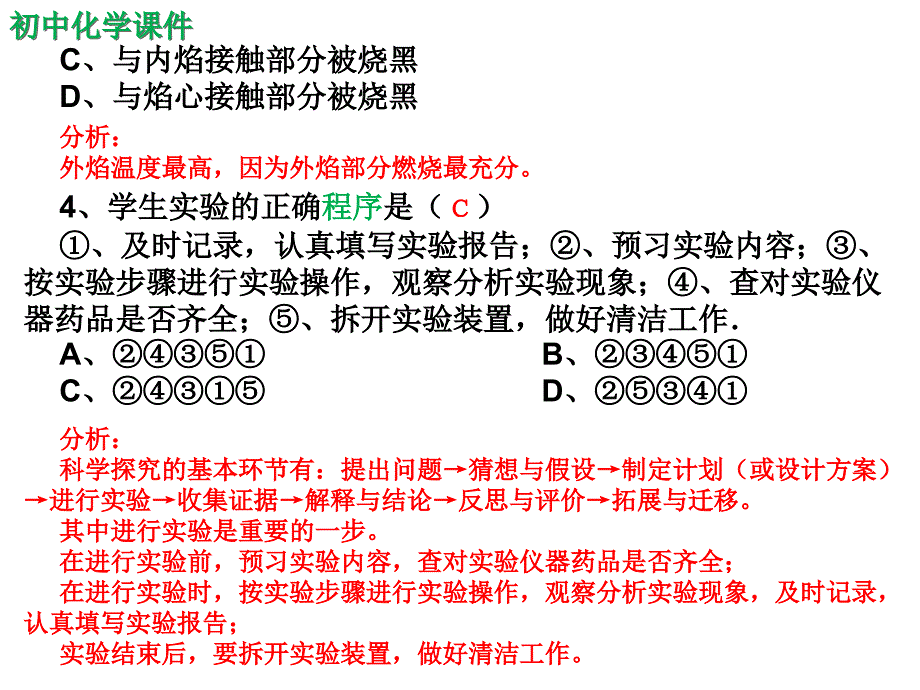 初中化学课件

C、与内焰接触部分被烧黑
D、与焰心接触部分被烧黑

分析：
外焰温度最高，因为外焰部分燃烧最充分。

4、学生实验的正确程序是（ C ）
①、及时记录，认真填写实验报告；②、预习实验内容；③、按实验步骤进行实验操作，观察分析实验现象；④、查对实验仪器药品是否齐全；⑤、拆开实验装置，做好清洁工作.
A、②④③⑤①
B、②③④⑤①
C、②④③①⑤
D、②⑤③④①

分析：
科学探究的基本环节有：提出问题→猜想与假设→制定计划（或设计方案）→进行实验→收集证据→解释与结论→反思与评价→拓展与迁移。
其中进行实验是重要的一步。
在进行实验前，预习实验内容，查对实验仪器药品是否齐全；
在进行实验时，按实验步骤进行实验操作，观察分析实验现象，及时记录，认真填写实验报告；
实验结束后，要拆开实验装置，做好清洁工作。